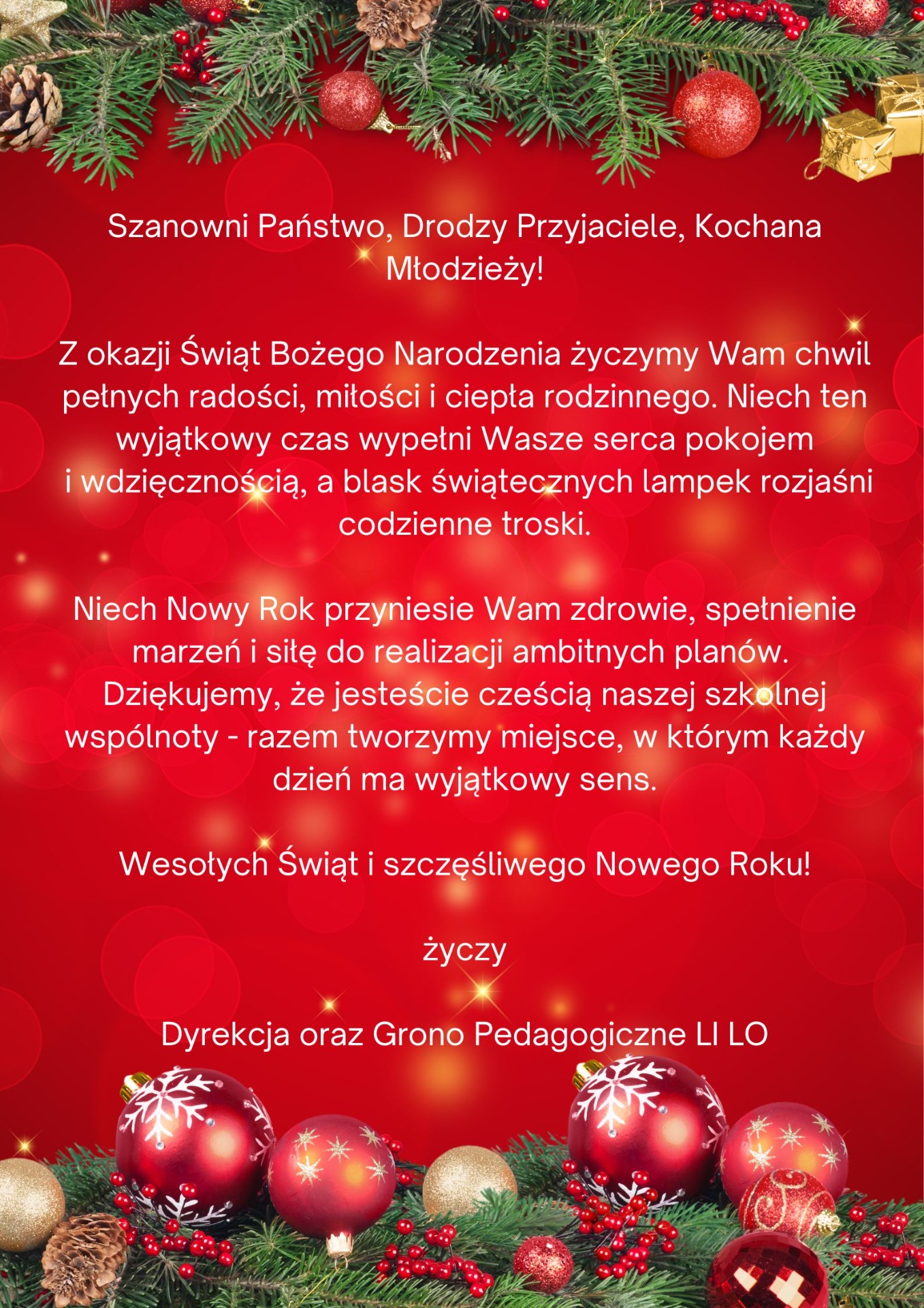 Szanowni Państwo, Drodzy Przyjaciele, Kochana Młodzieży!

Z okazji Świąt Bożego Narodzenia życzymy Wam chwil pełnych radości, miłości i ciepła rodzinnego. Niech ten wyjątkowy czas wypełni Wasze serca pokojem i wdzięcznością, a blask świątecznych lampek rozjaśni codzienne troski.

Niech Nowy Rok przyniesie Wam zdrowie, spełnienie marzeń i siłę do realizacji ambitnych planów. Dziękujemy, że jesteście cześcią naszej szkolnej wspólnoty - razem tworzymy miejsce, w którym każdy dzień ma wyjątkowy sens.

Wesołych Świąt i szczęśliwego Nowego Roku!

życzy

Dyrekcja oraz Grono Pedagogiczne LI LO